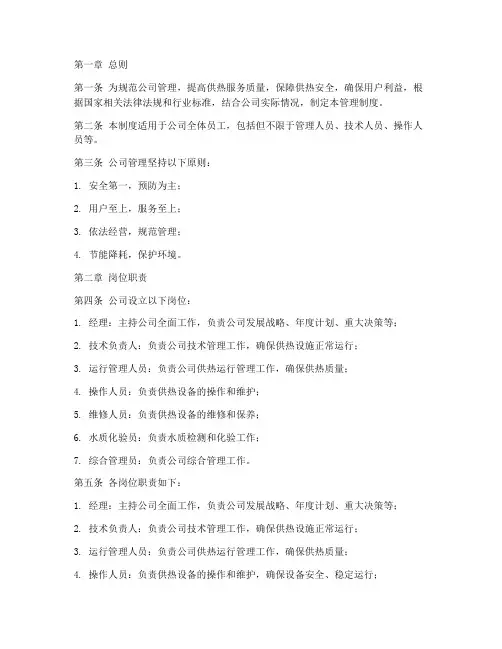 第一章 总则

第一条 为规范公司管理，提高供热服务质量，保障供热安全，确保用户利益，根据国家相关法律法规和行业标准，结合公司实际情况，制定本管理制度。

第二条 本制度适用于公司全体员工，包括但不限于管理人员、技术人员、操作人员等。

第三条 公司管理坚持以下原则：

1. 安全第一，预防为主；

2. 用户至上，服务至上；

3. 依法经营，规范管理；

4. 节能降耗，保护环境。

第二章 岗位职责

第四条 公司设立以下岗位：

1. 经理：主持公司全面工作，负责公司发展战略、年度计划、重大决策等；

2. 技术负责人：负责公司技术管理工作，确保供热设施正常运行；

3. 运行管理人员：负责公司供热运行管理工作，确保供热质量；

4. 操作人员：负责供热设备的操作和维护；

5. 维修人员：负责供热设备的维修和保养；

6. 水质化验员：负责水质检测和化验工作；

7. 综合管理员：负责公司综合管理工作。

第五条 各岗位职责如下：

1. 经理：主持公司全面工作，负责公司发展战略、年度计划、重大决策等；

2. 技术负责人：负责公司技术管理工作，确保供热设施正常运行；

3. 运行管理人员：负责公司供热运行管理工作，确保供热质量；

4. 操作人员：负责供热设备的操作和维护，确保设备安全、稳定运行；